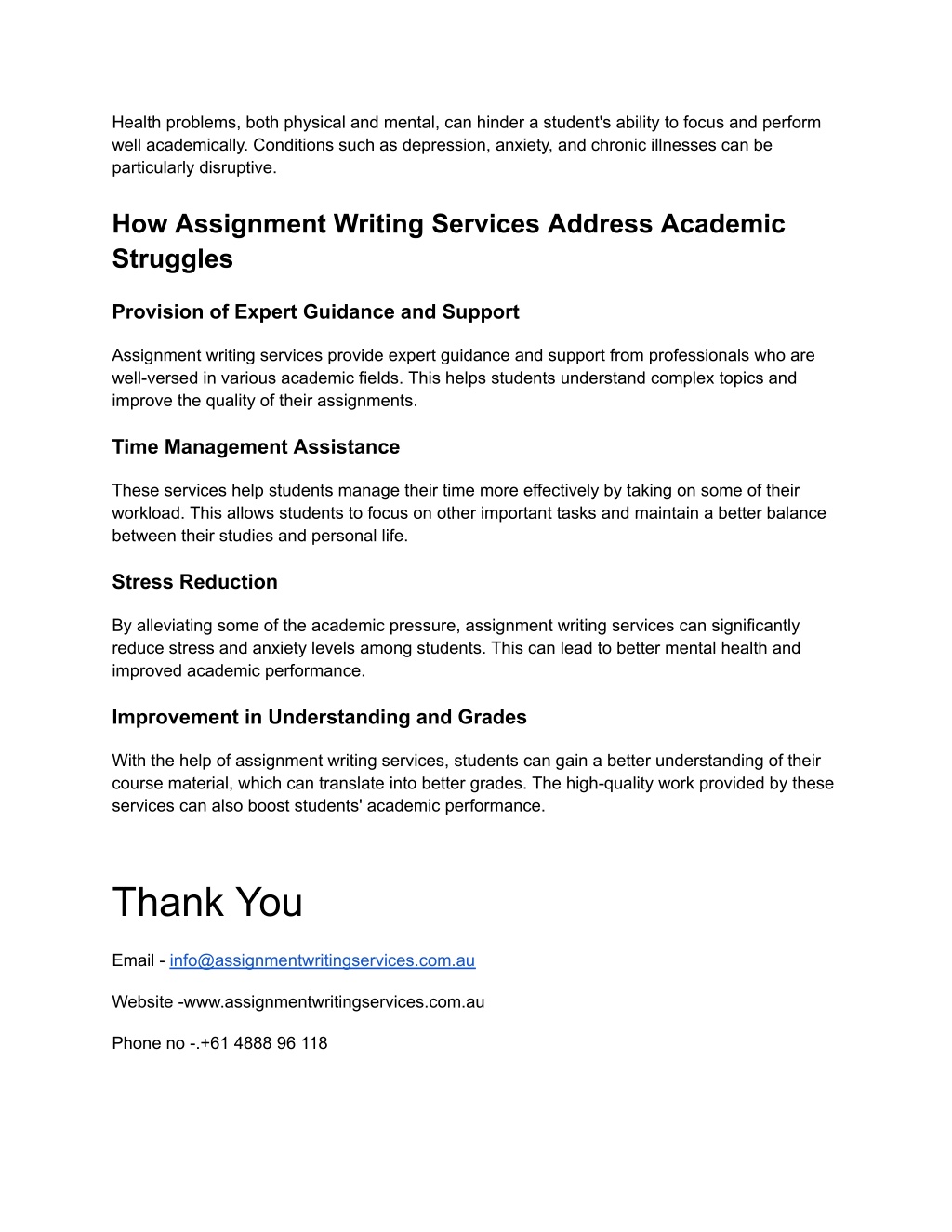 Health problems, both physical and mental, can hinder a student's ability to focus and perform well academically. Conditions such as depression, anxiety, and chronic illnesses can be particularly disruptive.

How Assignment Writing Services Address Academic Struggles

Provision of Expert Guidance and Support

Assignment writing services provide expert guidance and support from professionals who are well-versed in various academic fields. This helps students understand complex topics and improve the quality of their assignments.

Time Management Assistance

These services help students manage their time more effectively by taking on some of their workload. This allows students to focus on other important tasks and maintain a better balance between their studies and personal life.

Stress Reduction

By alleviating some of the academic pressure, assignment writing services can significantly reduce stress and anxiety levels among students. This can lead to better mental health and improved academic performance.

Improvement in Understanding and Grades

With the help of assignment writing services, students can gain a better understanding of their course material, which can translate into better grades. The high-quality work provided by these services can also boost students' academic performance.

Thank You

Email - info@assignmentwritingservices.com.au

Website -www.assignmentwritingservices.com.au

Phone no -.+61 4888 96 118